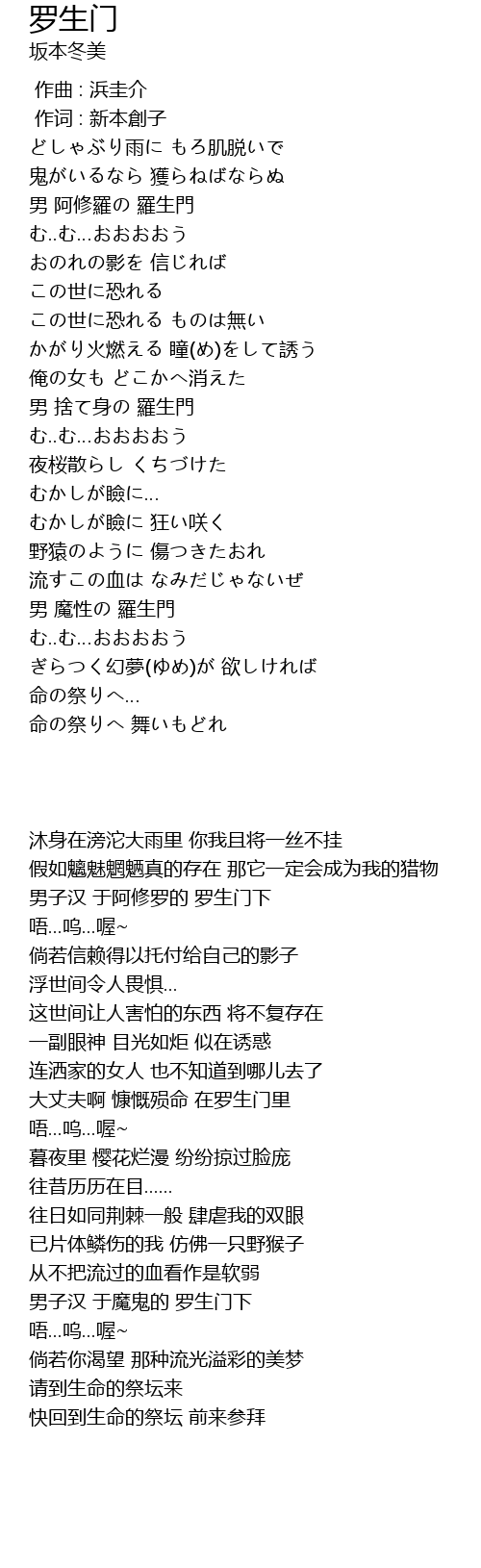 罗生门
坂本冬美

作曲 : 浜圭介
作词 : 新本創子
どしゃぶり雨に もろ肌脱いで
鬼がいるなら 獲らねばならぬ
男 阿修羅の 羅生門
む..む...おおおおう
おのれの影を 信じれば
この世に恐れる
この世に恐れる ものは無い
かがり火燃える 瞳(め)をして誘う
俺の女も どこかへ消えた
男 捨て身の 羅生門
む..む...おおおおう
夜桜散らし くちづけた
むかしが瞼に...
むかしが瞼に 狂い咲く
野猿のように 傷つきたおれ
流すこの血は なみだじゃないぜ
男 魔性の 羅生門
む..む...おおおおう
ぎらつく幻夢(ゆめ)が 欲しければ
命の祭りへ...
命の祭りへ 舞いもどれ

沐身在滂沱大雨里 你我且将一丝不挂
假如魑魅魍魉真的存在 那它一定会成为我的猎物
男子汉 于阿修罗的 罗生门下
唔...呜...喔~
倘若信赖得以托付给自己的影子
浮世间令人畏惧...
这世间让人害怕的东西 将不复存在
一副眼神 目光如炬 似在诱惑
连洒家的女人 也不知道到哪儿去了
大丈夫啊 慷慨殒命 在罗生门里
唔...呜...喔~
暮夜里 樱花烂漫 纷纷掠过脸庞
往昔历历在目......
往日如同荆棘一般 肆虐我的双眼
已片体鳞伤的我 仿佛一只野猴子
从不把流过的血看作是软弱
男子汉 于魔鬼的 罗生门下
唔...呜...喔~
倘若你渴望 那种流光溢彩的美梦
请到生命的祭坛来
快回到生命的祭坛 前来参拜